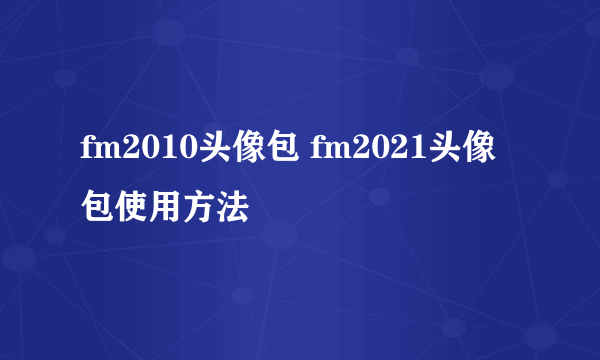 fm2010头像包 fm2021头像包使用方法